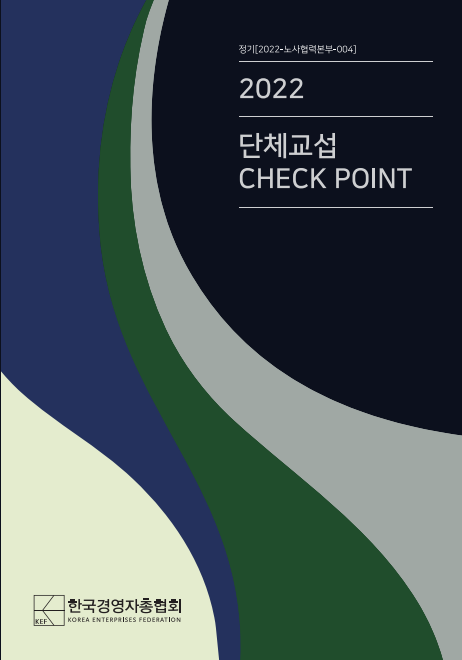 정기[2022-노사협력본부-004]

2022

단체교섭
CHECK POINT

KEF
한국경영자총협회
KOREA ENTERPRISES FEDERATION